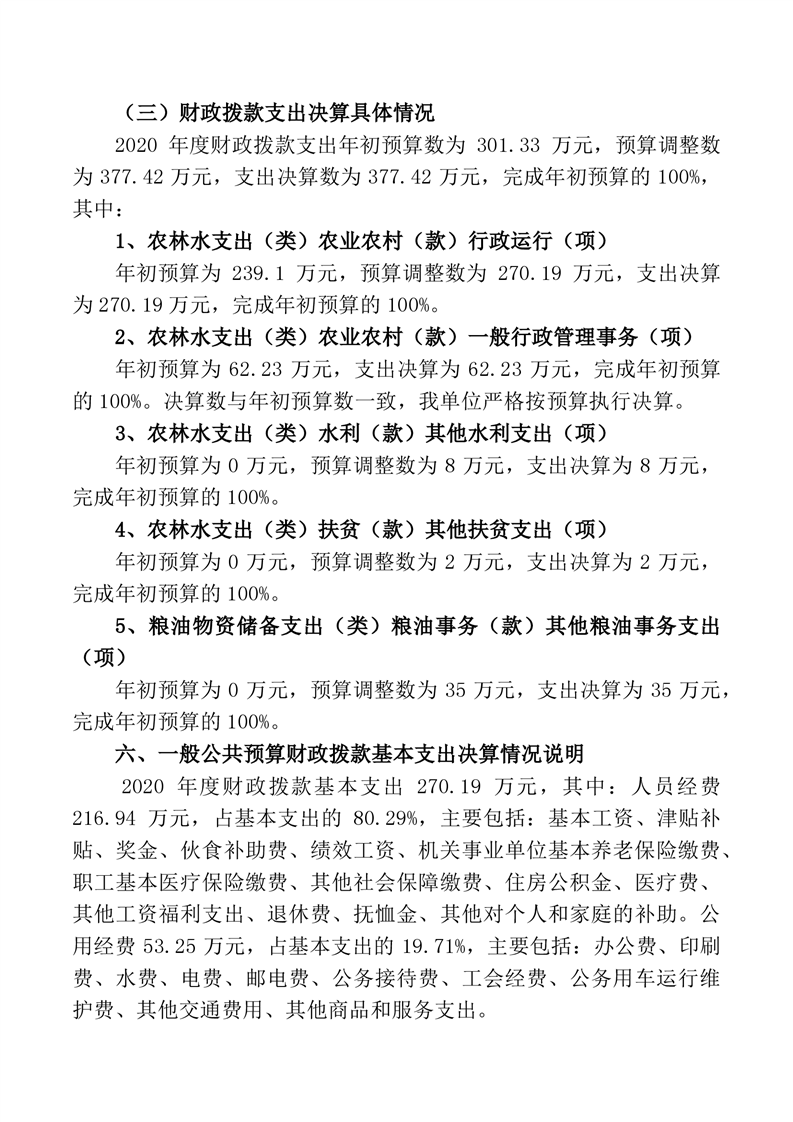 （三）财政拨款支出决算具体情况

2020 年度财政拨款支出年初预算数为 301.33 万元，预算调整数为 377.42 万元，支出决算数为 377.42 万元，完成年初预算的 100%，其中：

1、农林水支出（类）农业农村（款）行政运行（项）

年初预算为 239.1 万元，预算调整数为 270.19 万元，支出决算为 270.19 万元，完成年初预算的 100%。

2、农林水支出（类）农业农村（款）一般行政管理事务（项）

年初预算为 62.23 万元，支出决算为 62.23 万元，完成年初预算的 100%。决算数与年初预算数一致，我单位严格按预算执行决算。

3、农林水支出（类）水利（款）其他水利支出（项）

年初预算为 0 万元，预算调整数为 8 万元，支出决算为 8 万元，完成年初预算的 100%。

4、农林水支出（类）扶贫（款）其他扶贫支出（项）

年初预算为 0 万元，预算调整数为 2 万元，支出决算为 2 万元，完成年初预算的 100%。

5、粮油物资储备支出（类）粮油事务（款）其他粮油事务支出（项）

年初预算为 0 万元，预算调整数为 35 万元，支出决算为 35 万元，完成年初预算的 100%。

六、一般公共预算财政拨款基本支出决算情况说明

2020 年度财政拨款基本支出 270.19 万元，其中：人员经费 216.94 万元，占基本支出的 80.29%，主要包括：基本工资、津贴补贴、奖金、伙食补助费、绩效工资、机关事业单位基本养老保险缴费、职工基本医疗保险缴费、其他社会保障缴费、住房公积金、医疗费、其他工资福利支出、退休费、抚恤金、其他对个人和家庭的补助。公用经费 53.25 万元，占基本支出的 19.71%，主要包括：办公费、印刷费、水费、电费、邮电费、公务接待费、工会经费、公务用车运行维护费、其他交通费用、其他商品和服务支出。